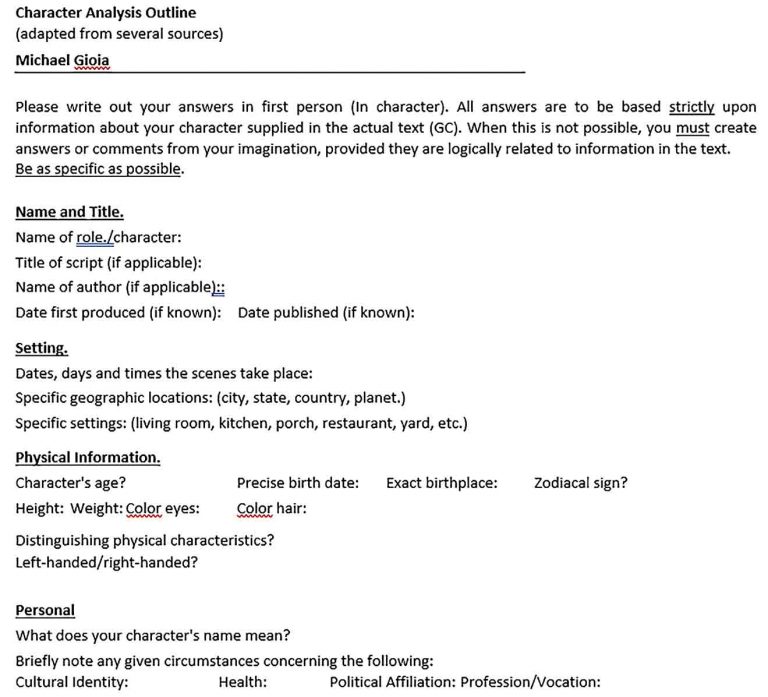 Character Analysis Outline
(adapted from several sources)
Michael Gioia

Please write out your answers in first person (In character). All answers are to be based strictly upon information about your character supplied in the actual text (GC). When this is not possible, you must create answers or comments from your imagination, provided they are logically related to information in the text. Be as specific as possible.

Name and Title.
Name of role./character:
Title of script (if applicable):
Name of author (if applicable)::
Date first produced (if known): Date published (if known):

Setting.
Dates, days and times the scenes take place:
Specific geographic locations: (city, state, country, planet.)
Specific settings: (living room, kitchen, porch, restaurant, yard, etc.)

Physical Information.
Character's age? Precise birth date: Exact birthplace: Zodiacal sign?
Height: Weight: Color eyes: Color hair:
Distinguishing physical characteristics?
Left-handed/right-handed?

Personal
What does your character's name mean?
Briefly note any given circumstances concerning the following:
Cultural Identity: Health: Political Affiliation: Profession/Vocation: